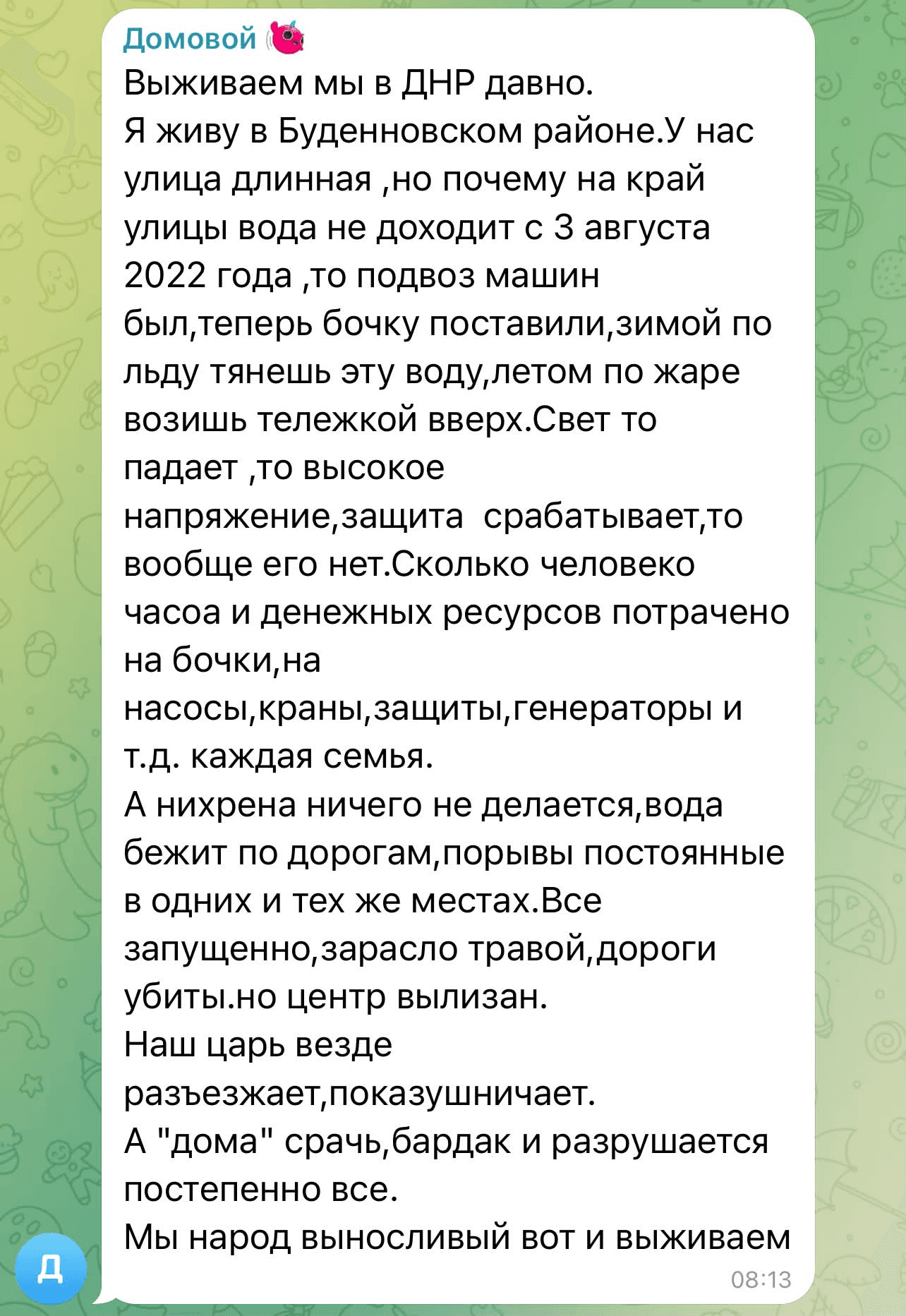 Домовой
Выживаем мы в ДНР давно.
Я живу в Буденновском районе.У нас улица длинная ,но почему на край улицы вода не доходит с 3 августа 2022 года ,то подвоз машин был,теперь бочку поставили,зимой по льду тянешь эту воду,летом по жаре возишь тележкой вверх.Свет то падает ,то высокое напряжение,защита срабатывает,то вообще его нет.Сколько человеко часоа и денежных ресурсов потрачено на бочки,на насосы,краны,защиты,генераторы и т.д. каждая семья.
А нихрена ничего не делается,вода бежит по дорогам,порывы постоянные в одних и тех же местах.Все запущенно,зарасло травой,дороги убиты.но центр вылизан.
Наш царь везде разъезжает,показушничает.
А "дома" срачь,бардак и разрушается постепенно все.
Мы народ выносливый вот и выживаем
08:13
Д